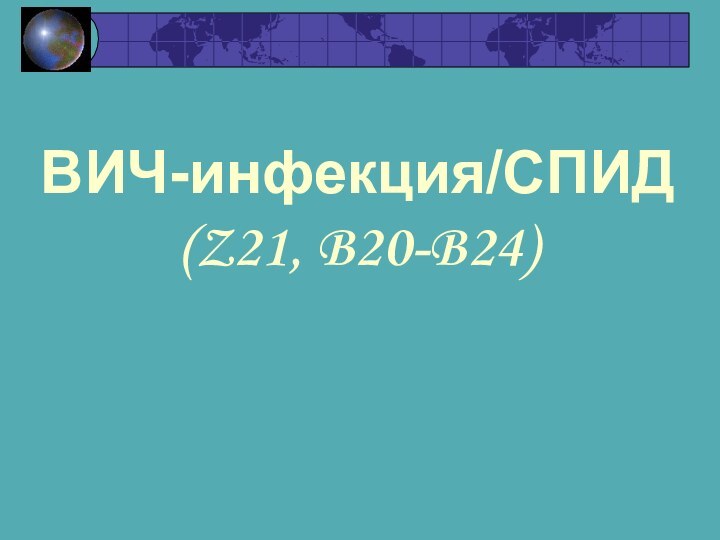 ВИЧ-инфекция/СПИД
(Z21, B20-B24)